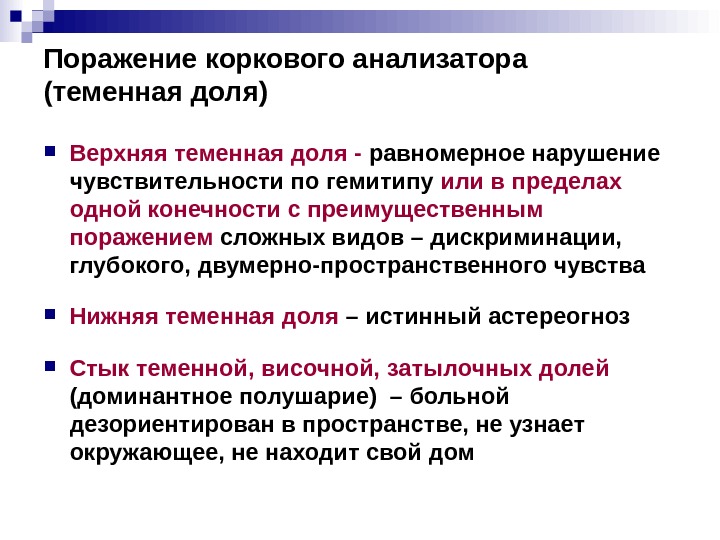 Поражение коркового анализатора (теменная доля)

Верхняя теменная доля - равномерное нарушение чувствительности по гемитипу или в пределах одной конечности с преимущественным поражением сложных видов – дискриминации, глубокого, двумерно-пространственного чувства

Нижняя теменная доля – истинный астереогноз

Стык теменной, височной, затылочных долей (доминантное полушарие) – больной дезориентирован в пространстве, не узнает окружающее, не находит свой дом